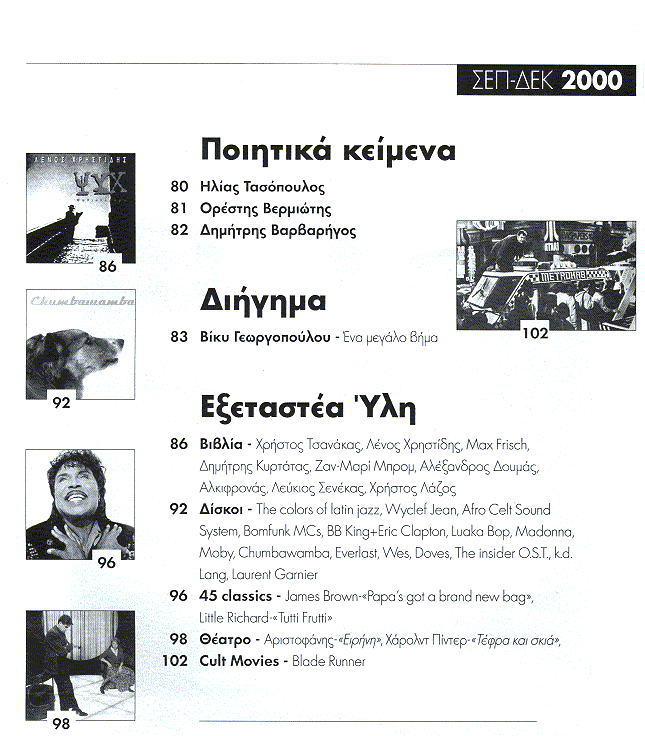 ΣΕΠ-ΔΕΚ 2000

ΛΕΝΟΣ ΧΡΗΣΤΙΔΗΣ
ΨΥΧ

86

Chumbawamba

92

96

98

METROKAB

102

Ποιητικά κείμενα

80 Ηλίας Τασόπουλος
81 Ορέστης Βερμιώτης
82 Δημήτρης Βαρβαρήγος

Διήγημα

83 Βίκυ Γεωργοπούλου - Ενα μεγάλο βήμα

Εξεταστέα Ύλη

86 Βιβλία - Χρήστος Τσανάκας, Λένος Χρηστίδης, Max Frisch, Δημήτρης Κυρτάτας, Ζαν-Μαρί Μπρομ, Αλέξανδρος Δουμάς, Αλκιφρονάς, Λεύκιος Σενέκας, Χρήστος Λάζος
92 Δίσκοι - The colors of latin jazz, Wyclef Jean, Afro Celt Sound System, Bomfunk MCs, BB King+Eric Clapton, Luaka Bop, Madonna, Moby, Chumbawamba, Everlast, Wes, Doves, The insider O.S.T., k.d. Lang, Laurent Garnier
96 45 classics - James Brown-«Papa's got a brand new bag», Little Richard-«Tutti Frutti»
98 Θέατρο - Αριστοφάνης-«Ειρήνη», Χάρολντ Πίντερ-«Τέφρα και σκιά»,
102 Cult Movies - Blade Runner